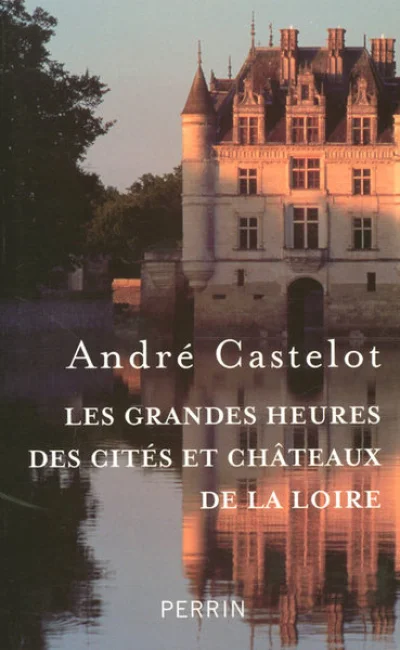 André Castelot

LES GRANDES HEURES DES CITÉS ET CHÂTEAUX DE LA LOIRE

PERRIN